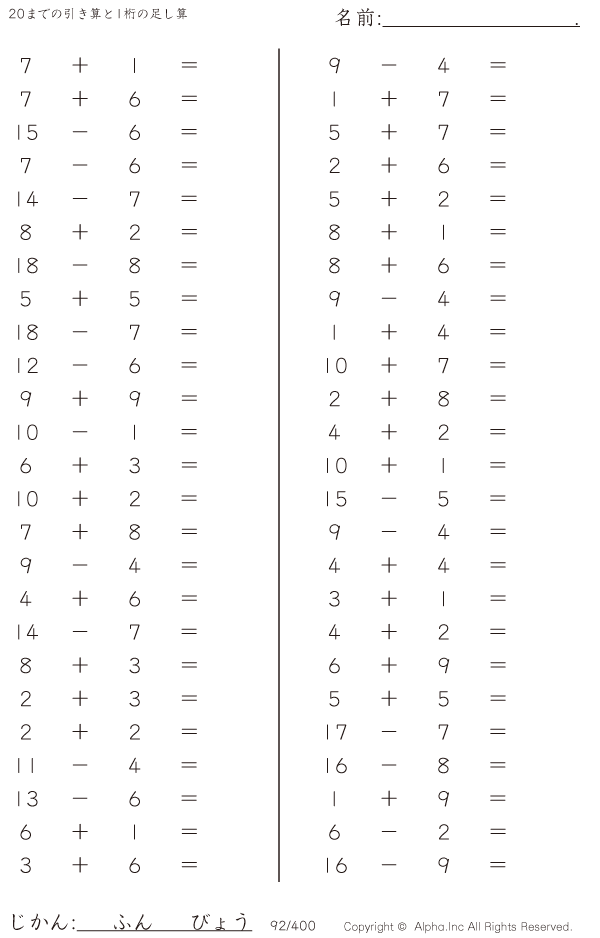 20までの引き算と1桁の足し算

名前:____.

$7 + 1 =$
$7 + 6 =$
$15 - 6 =$
$7 - 6 =$
$14 - 7 =$
$8 + 2 =$
$18 - 8 =$
$5 + 5 =$
$18 - 7 =$
$12 - 6 =$
$9 + 9 =$
$10 - 1 =$
$6 + 3 =$
$10 + 2 =$
$7 + 8 =$
$9 - 4 =$
$4 + 6 =$
$14 - 7 =$
$8 + 3 =$
$2 + 3 =$
$2 + 2 =$
$11 - 4 =$
$13 - 6 =$
$6 + 1 =$
$3 + 6 =$

$9 - 4 =$
$1 + 7 =$
$5 + 7 =$
$2 + 6 =$
$5 + 2 =$
$8 + 1 =$
$8 + 6 =$
$9 - 4 =$
$1 + 4 =$
$10 + 7 =$
$2 + 8 =$
$4 + 2 =$
$10 + 1 =$
$15 - 5 =$
$9 - 4 =$
$4 + 4 =$
$3 + 1 =$
$4 + 2 =$
$6 + 9 =$
$5 + 5 =$
$17 - 7 =$
$16 - 8 =$
$1 + 9 =$
$6 - 2 =$
$16 - 9 =$

じかん:____ふん____びょう 92/400 Copyright © Alpha.Inc All Rights Reserved.